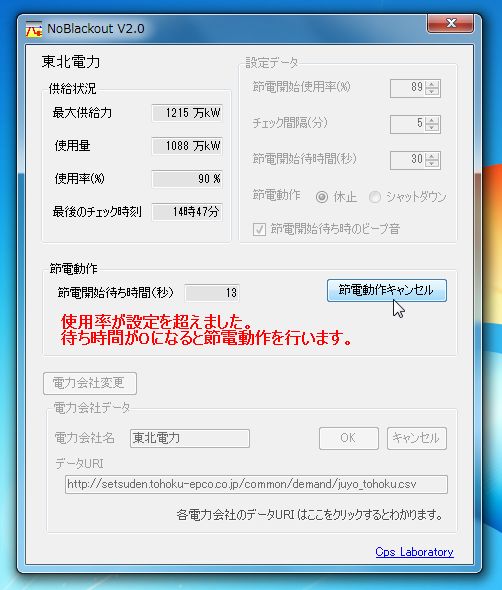 NoBlackout V2.0

東北電力

供給状況

最大供給力 1215 万kW

使用量 1088 万kW

使用率(%) 90 %

最後のチェック時刻 14時47分

設定データ

節電開始使用率(%) 89

チェック間隔(分) 5

節電開始待時間(秒) 30

節電動作 休止 シャットダウン

節電開始待ち時のビープ音

節電動作

節電開始待ち時間(秒) 13

節電動作キャンセル

使用率が設定を超えました。
待ち時間が0になると節電動作を行います。

電力会社変更

電力会社データ

電力会社名 東北電力

OK キャンセル

データURI

http://setsuden.tohoku-epco.co.jp/common/demand/juyo_tohoku.csv

各電力会社のデータURI はここをクリックするとわかります。

Cps Laboratory